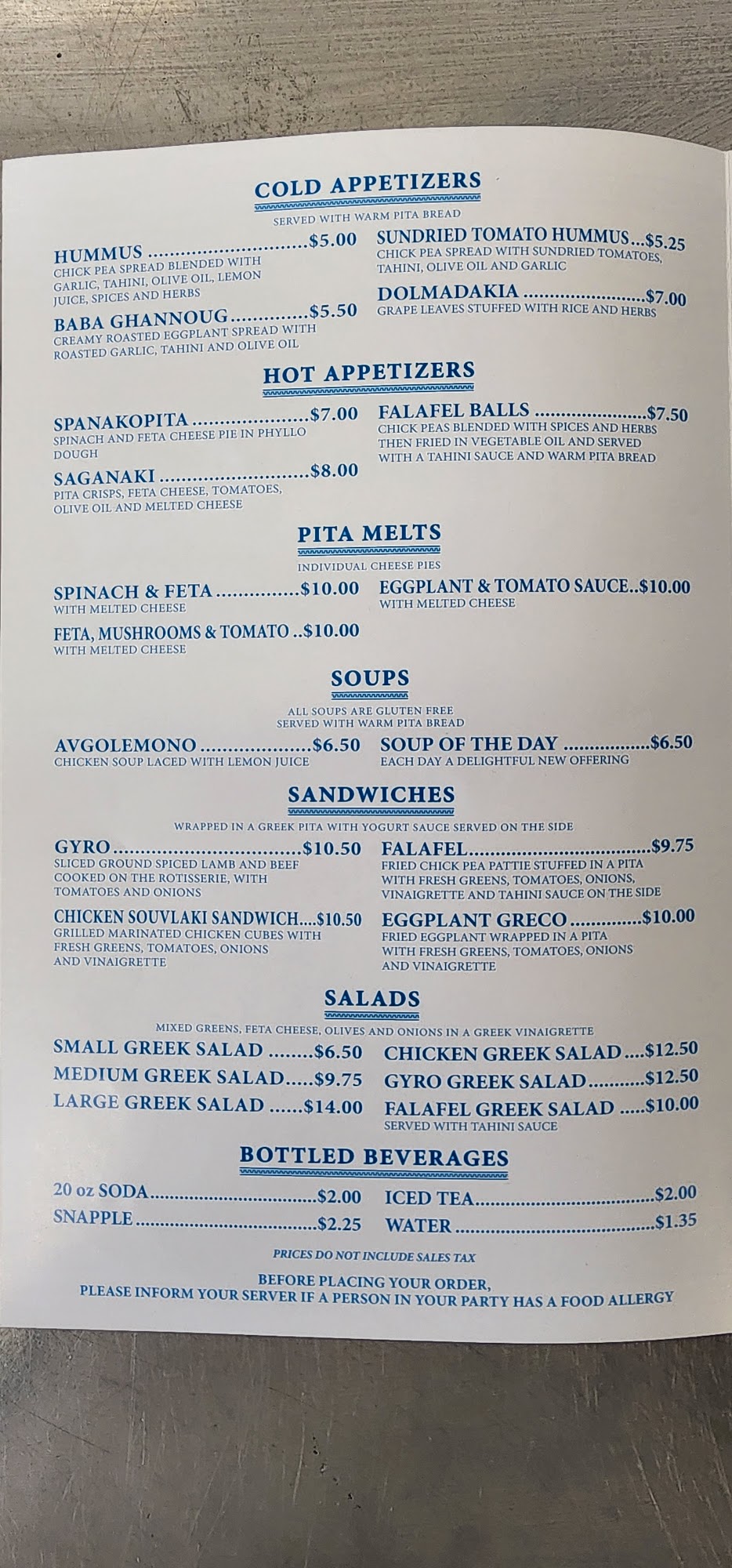 COLD APPETIZERS

SERVED WITH WARM PITA BREAD

HUMMUS $5.00
CHICK PEA SPREAD BLENDED WITH GARLIC, TAHINI, OLIVE OIL, LEMON JUICE, SPICES AND HERBS

BABA GHANNOUG $5.50
CREAMY ROASTED EGGPLANT SPREAD WITH ROASTED GARLIC, TAHINI AND OLIVE OIL

SUNDRIED TOMATO HUMMUS $5.25
CHICK PEA SPREAD WITH SUNDRIED TOMATOES, TAHINI, OLIVE OIL AND GARLIC

DOLMADAKIA $7.00
GRAPE LEAVES STUFFED WITH RICE AND HERBS

HOT APPETIZERS

SPANAKOPITA $7.00
SPINACH AND FETA CHEESE PIE IN PHYLLO DOUGH

SAGANAKI $8.00
PITA CRISPS, FETA CHEESE, TOMATOES, OLIVE OIL AND MELTED CHEESE

FALAFEL BALLS $7.50
CHICK PEAS BLENDED WITH SPICES AND HERBS THEN FRIED IN VEGETABLE OIL AND SERVED WITH A TAHINI SAUCE AND WARM PITA BREAD

PITA MELTS

INDIVIDUAL CHEESE PIES

SPINACH & FETA $10.00
WITH MELTED CHEESE

FETA, MUSHROOMS & TOMATO $10.00
WITH MELTED CHEESE

EGGPLANT & TOMATO SAUCE $10.00
WITH MELTED CHEESE

SOUPS

ALL SOUPS ARE GLUTEN FREE
SERVED WITH WARM PITA BREAD

AVGOLEMONO $6.50
CHICKEN SOUP LACED WITH LEMON JUICE

SOUP OF THE DAY $6.50
EACH DAY A DELIGHTFUL NEW OFFERING

SANDWICHES

WRAPPED IN A GREEK PITA WITH YOGURT SAUCE SERVED ON THE SIDE

GYRO $10.50
SLICED GROUND SPICED LAMB AND BEEF COOKED ON THE ROTISSERIE, WITH TOMATOES AND ONIONS

CHICKEN SOUVLAKI SANDWICH $10.50
GRILLED MARINATED CHICKEN CUBES WITH FRESH GREENS, TOMATOES, ONIONS AND VINAIGRETTE

FALAFEL $9.75
FRIED CHICK PEA PATTIE STUFFED IN A PITA WITH FRESH GREENS, TOMATOES, ONIONS, VINAIGRETTE AND TAHINI SAUCE ON THE SIDE

EGGPLANT GRECO $10.00
FRIED EGGPLANT WRAPPED IN A PITA WITH FRESH GREENS, TOMATOES, ONIONS AND VINAIGRETTE

SALADS

MIXED GREENS, FETA CHEESE, OLIVES AND ONIONS IN A GREEK VINAIGRETTE

SMALL GREEK SALAD $6.50
MEDIUM GREEK SALAD $9.75
LARGE GREEK SALAD $14.00

CHICKEN GREEK SALAD $12.50
GYRO GREEK SALAD $12.50
FALAFEL GREEK SALAD $10.00
SERVED WITH TAHINI SAUCE

BOTTLED BEVERAGES

20 oz SODA $2.00
SNAPPLE $2.25

ICED TEA $2.00
WATER $1.35

PRICES DO NOT INCLUDE SALES TAX

BEFORE PLACING YOUR ORDER,
PLEASE INFORM YOUR SERVER IF A PERSON IN YOUR PARTY HAS A FOOD ALLERGY